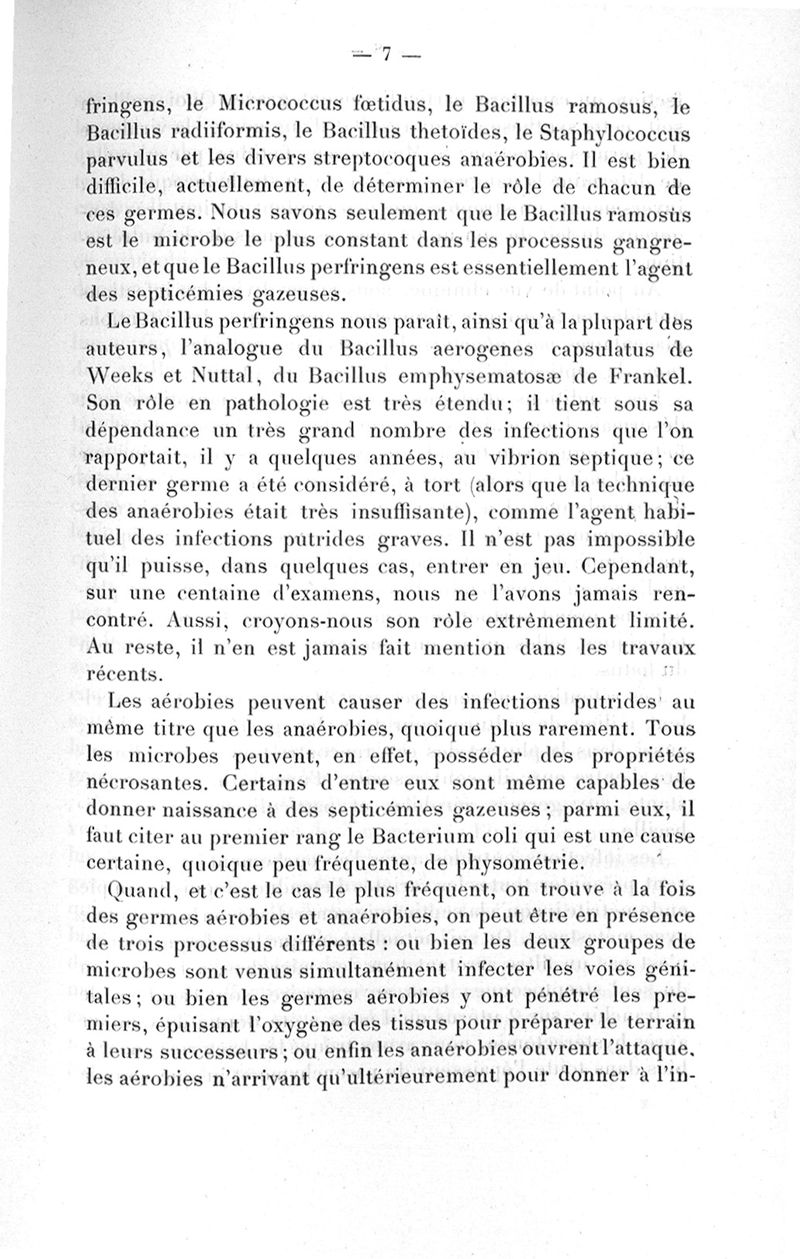 — 7 —

fringens, le Micrococcus fœtidus, le Bacillus ramosus, le Bacillus radiiformis, le Bacillus thetoïdes, le Staphylococcus parvulus et les divers streptocoques anaérobies. Il est bien difficile, actuellement, de déterminer le rôle de chacun de ces germes. Nous savons seulement que le Bacillus ramosus est le microbe le plus constant dans les processus gangreneux, et que le Bacillus perfringens est essentiellement l'agent des septicémies gazeuses.

Le Bacillus perfringens nous paraît, ainsi qu'à la plupart des auteurs, l'analogue du Bacillus aerogenes capsulatus de Weeks et Nuttal, du Bacillus emphysematosæ de Frankel. Son rôle en pathologie est très étendu; il tient sous sa dépendance un très grand nombre des infections que l'on rapportait, il y a quelques années, au vibrion septique; ce dernier germe a été considéré, à tort (alors que la technique des anaérobies était très insuffisante), comme l'agent habituel des infections putrides graves. Il n'est pas impossible qu'il puisse, dans quelques cas, entrer en jeu. Cependant, sur une centaine d'examens, nous ne l'avons jamais rencontré. Aussi, croyons-nous son rôle extrêmement limité. Au reste, il n'en est jamais fait mention dans les travaux récents.

Les aérobies peuvent causer des infections putrides au même titre que les anaérobies, quoique plus rarement. Tous les microbes peuvent, en effet, posséder des propriétés nécrosantes. Certains d'entre eux sont même capables de donner naissance à des septicémies gazeuses; parmi eux, il faut citer au premier rang le Bacterium coli qui est une cause certaine, quoique peu fréquente, de physométrie.

Quand, et c'est le cas le plus fréquent, on trouve à la fois des germes aérobies et anaérobies, on peut être en présence de trois processus différents : ou bien les deux groupes de microbes sont venus simultanément infecter les voies génitales; ou bien les germes aérobies y ont pénétré les premiers, épuisant l'oxygène des tissus pour préparer le terrain à leurs successeurs; ou enfin les anaérobies ouvrent l'attaque, les aérobies n'arrivant qu'ultérieurement pour donner à l'in-